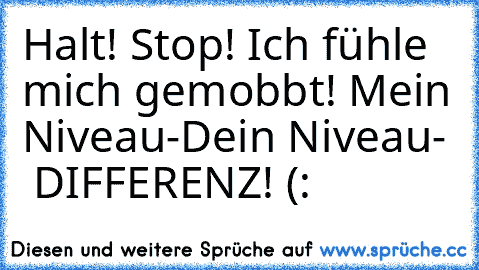 Halt! Stop! Ich fühle mich gemobbt! Mein Niveau-Dein Niveau- DIFFERENZ! (:

Diesen und weitere Sprüche auf www.sprüche.cc